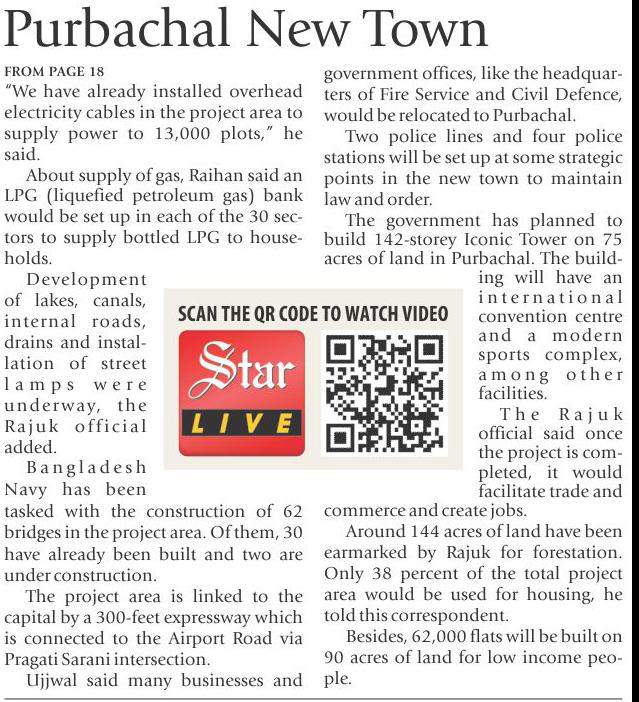 Purbachal New Town

FROM PAGE 18
"We have already installed overhead electricity cables in the project area to supply power to 13,000 plots," he said.

About supply of gas, Raihan said an LPG (liquefied petroleum gas) bank would be set up in each of the 30 sectors to supply bottled LPG to households.

Development of lakes, canals, internal roads, drains and installation of street lamps were underway, the Rajuk official added.

Bangladesh Navy has been tasked with the construction of 62 bridges in the project area. Of them, 30 have already been built and two are under construction.

The project area is linked to the capital by a 300-feet expressway which is connected to the Airport Road via Pragati Sarani intersection.

Ujjwal said many businesses and government offices, like the headquarters of Fire Service and Civil Defence, would be relocated to Purbachal.

Two police lines and four police stations will be set up at some strategic points in the new town to maintain law and order.

The government has planned to build 142-storey Iconic Tower on 75 acres of land in Purbachal. The building will have an international convention centre and a modern sports complex, among other facilities.

The Rajuk official said once the project is completed, it would facilitate trade and commerce and create jobs.

Around 144 acres of land have been earmarked by Rajuk for forestation. Only 38 percent of the total project area would be used for housing, he told this correspondent.

Besides, 62,000 flats will be built on 90 acres of land for low income people.

SCAN THE QR CODE TO WATCH VIDEO
Star
LIVE